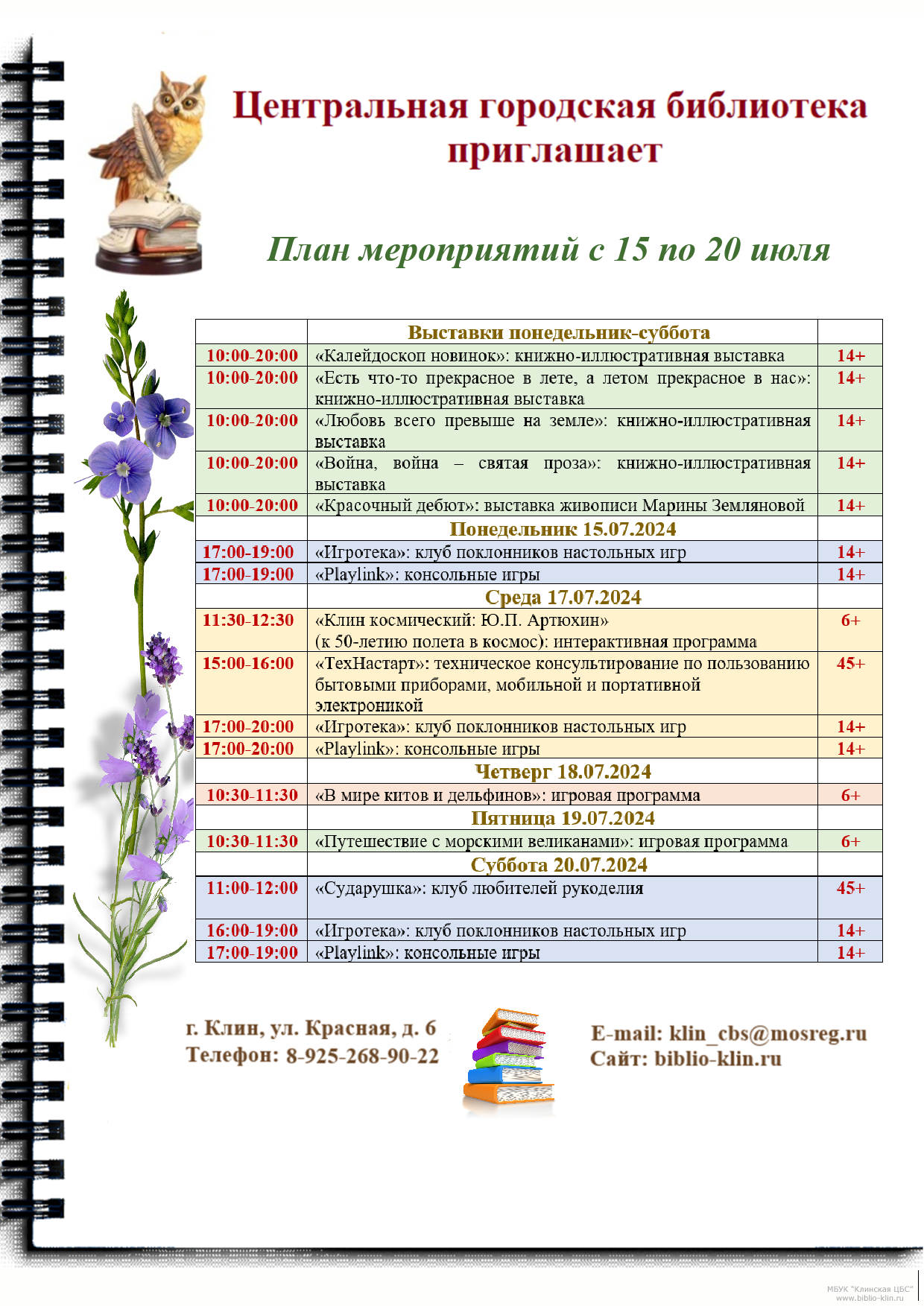 Центральная городская библиотека приглашает

План мероприятий с 15 по 20 июля

| | Выставки понедельник-суббота | |
|---|---|---|
| 10:00-20:00 | «Калейдоскоп новинок»: книжно-иллюстративная выставка | 14+ |
| 10:00-20:00 | «Есть что-то прекрасное в лете, а летом прекрасное в нас»: книжно-иллюстративная выставка | 14+ |
| 10:00-20:00 | «Любовь всего превыше на земле»: книжно-иллюстративная выставка | 14+ |
| 10:00-20:00 | «Война, война – святая проза»: книжно-иллюстративная выставка | 14+ |
| 10:00-20:00 | «Красочный дебют»: выставка живописи Марины Земляновой | 14+ |
| | Понедельник 15.07.2024 | |
| 17:00-19:00 | «Игротека»: клуб поклонников настольных игр | 14+ |
| 17:00-19:00 | «Playlink»: консольные игры | 14+ |
| | Среда 17.07.2024 | |
| 11:30-12:30 | «Клин космический: Ю.П. Артюхин» (к 50-летию полета в космос): интерактивная программа | 6+ |
| 15:00-16:00 | «ТехНастарт»: техническое консультирование по пользованию бытовыми приборами, мобильной и портативной электроникой | 45+ |
| 17:00-20:00 | «Игротека»: клуб поклонников настольных игр | 14+ |
| 17:00-20:00 | «Playlink»: консольные игры | 14+ |
| | Четверг 18.07.2024 | |
| 10:30-11:30 | «В мире китов и дельфинов»: игровая программа | 6+ |
| | Пятница 19.07.2024 | |
| 10:30-11:30 | «Путешествие с морскими великанами»: игровая программа | 6+ |
| | Суббота 20.07.2024 | |
| 11:00-12:00 | «Сударушка»: клуб любителей рукоделия | 45+ |
| 16:00-19:00 | «Игротека»: клуб поклонников настольных игр | 14+ |
| 17:00-19:00 | «Playlink»: консольные игры | 14+ |

г. Клин, ул. Красная, д. 6
Телефон: 8-925-268-90-22

E-mail: klin_cbs@mosreg.ru
Сайт: biblio-klin.ru

МБУК "Клинская ЦБС"
www.biblio-klin.ru